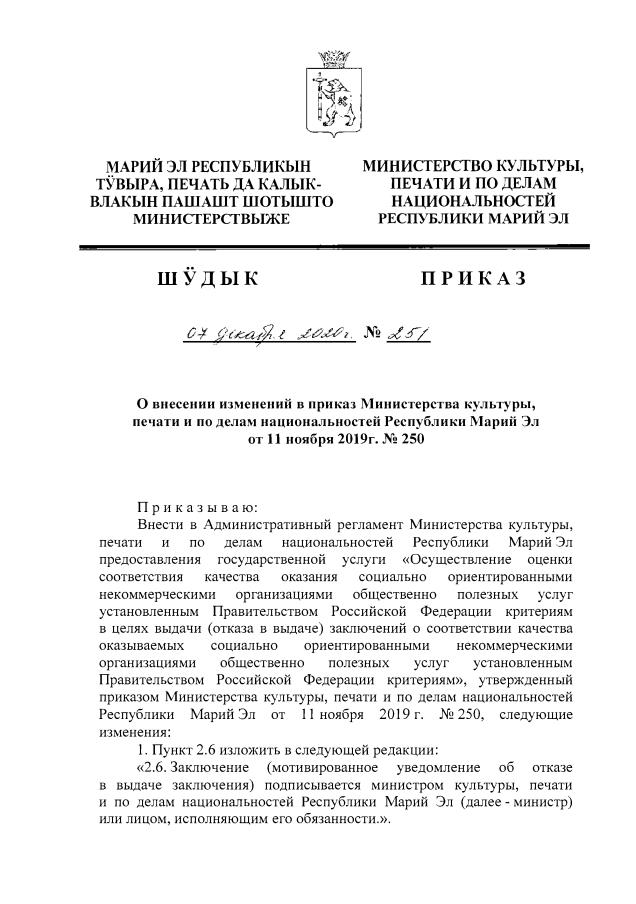 МАРИЙ ЭЛ РЕСПУБЛИКЫН ТӰВЫРА, ПЕЧАТЬ ДА КАЛЫК-ВЛАКЫН ПАШАШТ ШОТЫШТО МИНИСТЕРСТВЫЖЕ

МИНИСТЕРСТВО КУЛЬТУРЫ, ПЕЧАТИ И ПО ДЕЛАМ НАЦИОНАЛЬНОСТЕЙ РЕСПУБЛИКИ МАРИЙ ЭЛ

ШӰДЫК

ПРИКАЗ

07 декабря 2020г. № 251

О внесении изменений в приказ Министерства культуры, печати и по делам национальностей Республики Марий Эл от 11 ноября 2019г. № 250

Приказываю:

Внести в Административный регламент Министерства культуры, печати и по делам национальностей Республики Марий Эл предоставления государственной услуги «Осуществление оценки соответствия качества оказания социально ориентированными некоммерческими организациями общественно полезных услуг установленным Правительством Российской Федерации критериям в целях выдачи (отказа в выдаче) заключений о соответствии качества оказываемых социально ориентированными некоммерческими организациями общественно полезных услуг установленным Правительством Российской Федерации критериям», утвержденный приказом Министерства культуры, печати и по делам национальностей Республики Марий Эл от 11 ноября 2019 г. № 250, следующие изменения:

1. Пункт 2.6 изложить в следующей редакции:

«2.6. Заключение (мотивированное уведомление об отказе в выдаче заключения) подписывается министром культуры, печати и по делам национальностей Республики Марий Эл (далее - министр) или лицом, исполняющим его обязанности.».